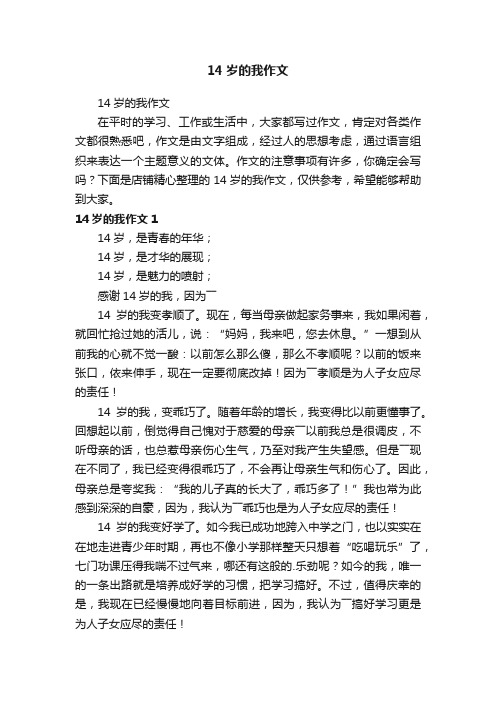 14 岁的我作文

14 岁的我作文

在平时的学习、工作或生活中，大家都写过作文，肯定对各类作文都很熟悉吧，作文是由文字组成，经过人的思想考虑，通过语言组织来表达一个主题意义的文体。作文的注意事项有许多，你确定会写吗？下面是店铺精心整理的 14 岁的我作文，仅供参考，希望能够帮助到大家。

14 岁的我作文 1

14 岁，是青春的年华；

14 岁，是才华的展现；

14 岁，是魅力的喷射；

感谢 14 岁的我，因为一

14 岁的我变孝顺了。现在，每当母亲做起家务事来，我如果闲着，就回忙抢过她的活儿，说：“妈妈，我来吧，您去休息。”一想到从前我的心就不觉一酸：以前怎么那么傻，那么不孝顺呢？以前的饭来张口，依来伸手，现在一定要彻底改掉！因为一孝顺是为人子女应尽的责任！

14 岁的我，变乖巧了。随着年龄的增长，我变得比以前更懂事了。回想起以前，倒觉得自己愧对于慈爱的母亲一以前我总是很调皮，不听母亲的话，也总惹母亲伤心生气，乃至对我产生失望感。但是一现在不同了，我已经变得很乖巧了，不会再让母亲生气和伤心了。因此，母亲总是夸奖我：“我的儿子真的长大了，乖巧多了！”我也常为此感到深深的自豪，因为，我认为一乖巧也是为人子女应尽的责任！

14 岁的我变好学了。如今我已成功地跨入中学之门，也以实实在在地走进青少年时期，再也不像小学那样整天只想着“吃喝玩乐”了，七门功课压得我喘不过气来，哪还有这般的.乐劲呢？如今的我，唯一的一条出路就是培养成好学的习惯，把学习搞好。不过，值得庆幸的是，我现在已经慢慢地向着目标前进，因为，我认为一搞好学习更是为人子女应尽的责任！